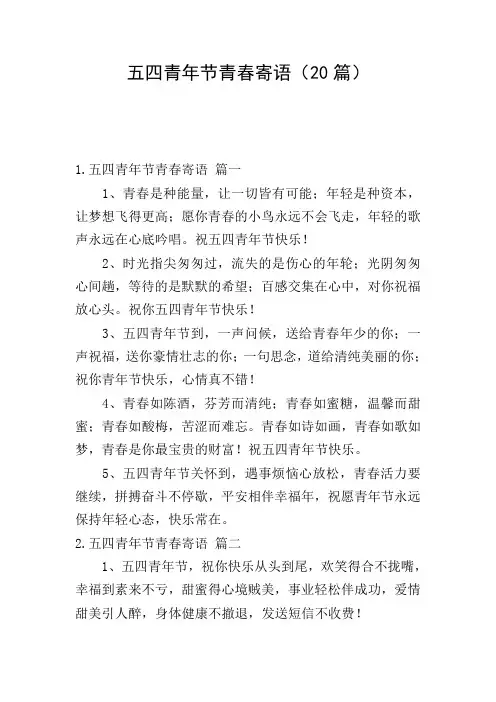 五四青年节青春寄语（20篇）

1.五四青年节青春寄语 篇一

1、青春是种能量，让一切皆有可能；年轻是种资本，让梦想飞得更高；愿你青春的小鸟永远不会飞走，年轻的歌声永远在心底吟唱。祝五四青年节快乐！

2、时光指尖匆匆过，流失的是伤心的年轮；光阴匆匆心间趟，等待的是默默的希望；百感交集在心中，对你祝福放心头。祝你五四青年节快乐！

3、五四青年节到，一声问候，送给青春年少的你；一声祝福，送你豪情壮志的你；一句思念，道给清纯美丽的你；祝你青年节快乐，心情真不错！

4、青春如陈酒，芬芳而清纯；青春如蜜糖，温馨而甜蜜；青春如酸梅，苦涩而难忘。青春如诗如画，青春如歌如梦，青春是你最宝贵的财富！祝五四青年节快乐。

5、五四青年节关怀到，遇事烦恼心放松，青春活力要继续，拼搏奋斗不停歇，平安相伴幸福年，祝愿青年节永远保持年轻心态，快乐常在。

2.五四青年节青春寄语 篇二

1、五四青年节，祝你快乐从头到尾，欢笑得合不拢嘴，幸福到素来不亏，甜蜜得心境贼美，事业轻松伴成功，爱情甜美引人醉，身体健康不撤退，发送短信不收费！